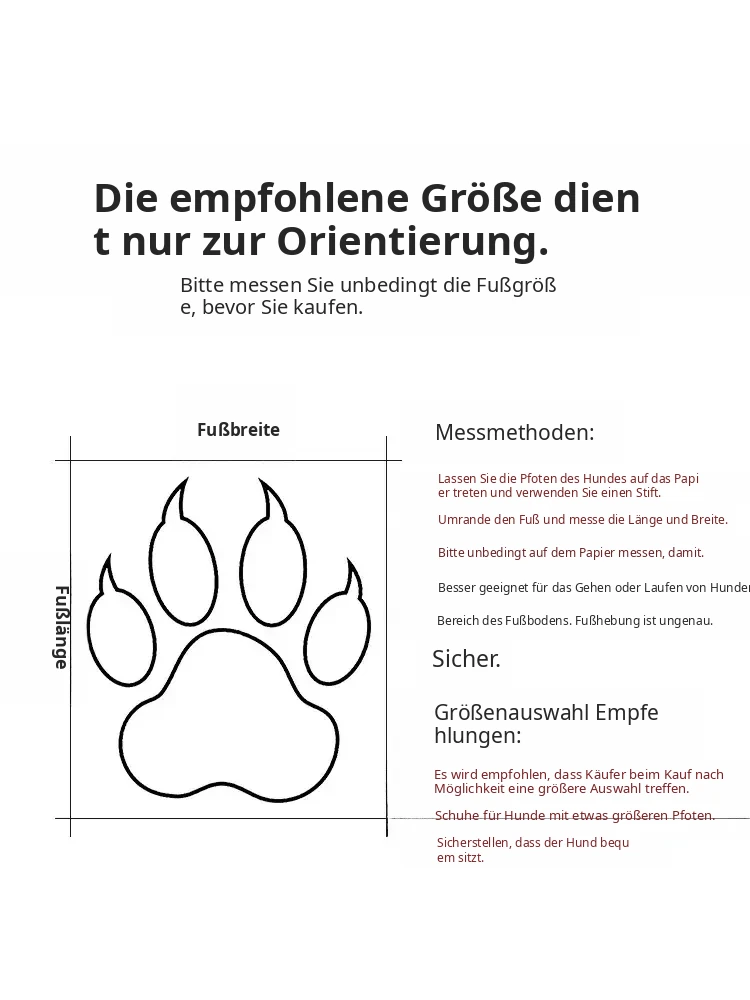 Die empfohlene Größe dient nur zur Orientierung.

Bitte messen Sie unbedingt die Fußgröße, bevor Sie kaufen.

Fußbreite

Fußlänge

Messmethoden:

Lassen Sie die Pfoten des Hundes auf das Papier treten und verwenden Sie einen Stift.

Umrande den Fuß und messe die Länge und Breite.

Bitte unbedingt auf dem Papier messen, damit.

Besser geeignet für das Gehen oder Laufen von Hunden

Bereich des Fußbodens. Fußhebung ist ungenau.

Sicher.

Größenauswahl Empfehlungen:

Es wird empfohlen, dass Käufer beim Kauf nach Möglichkeit eine größere Auswahl treffen.

Schuhe für Hunde mit etwas größeren Pfoten.

Sicherstellen, dass der Hund bequem sitzt.